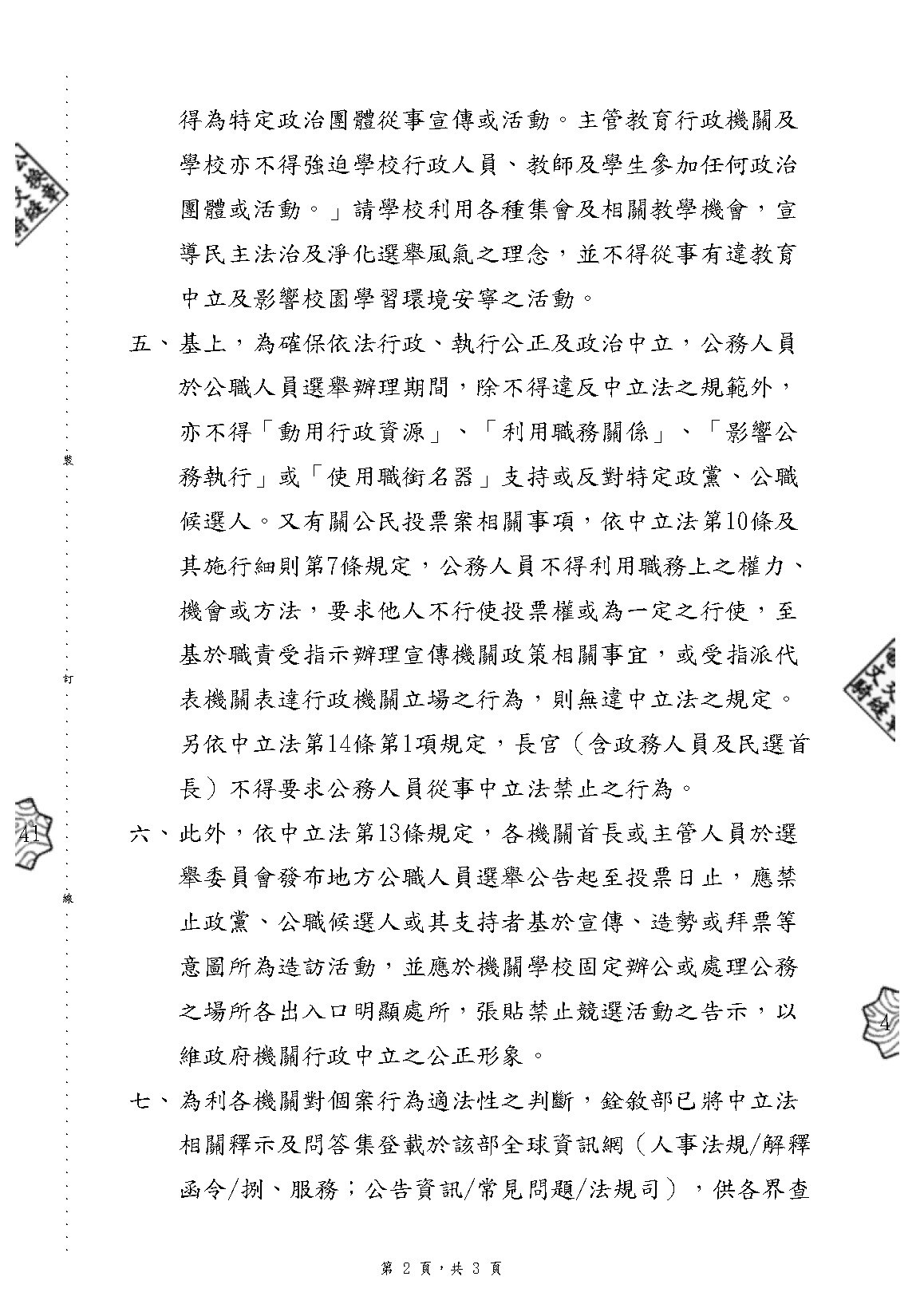 得為特定政治團體從事宣傳或活動。主管教育行政機關及學校亦不得強迫學校行政人員、教師及學生參加任何政治團體或活動。」請學校利用各種集會及相關教學機會，宣導民主法治及淨化選舉風氣之理念，並不得從事有違教育中立及影響校園學習環境安寧之活動。

五、基上，為確保依法行政、執行公正及政治中立，公務人員於公職人員選舉辦理期間，除不得違反中立法之規範外，亦不得「動用行政資源」、「利用職務關係」、「影響公務執行」或「使用職銜名器」支持或反對特定政黨、公職候選人。又有關公民投票案相關事項，依中立法第10條及其施行細則第7條規定，公務人員不得利用職務上之權力、機會或方法，要求他人不行使投票權或為一定之行使，至基於職責受指示辦理宣傳機關政策相關事宜，或受指派代表機關表達行政機關立場之行為，則無違中立法之規定。另依中立法第14條第1項規定，長官（含政務人員及民選首長）不得要求公務人員從事中立法禁止之行為。

六、此外，依中立法第13條規定，各機關首長或主管人員於選舉委員會發布地方公職人員選舉公告起至投票日止，應禁止政黨、公職候選人或其支持者基於宣傳、造勢或拜票等意圖所為造訪活動，並應於機關學校固定辦公或處理公務之場所各出入口明顯處所，張貼禁止競選活動之告示，以維政府機關行政中立之公正形象。

七、為利各機關對個案行為適法性之判斷，銓敘部已將中立法相關釋示及問答集登載於該部全球資訊網（人事法規/解釋函令/捌、服務；公告資訊/常見問題/法規司），供各界查

裝

訂

線

41

4

第2頁，共3頁